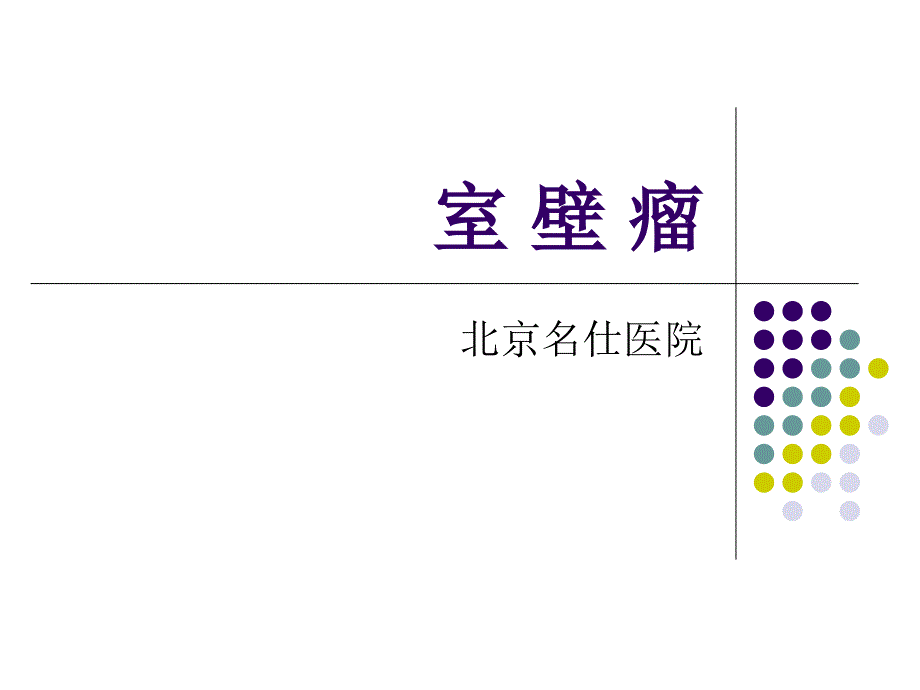 室 壁 瘤

北京名仕医院